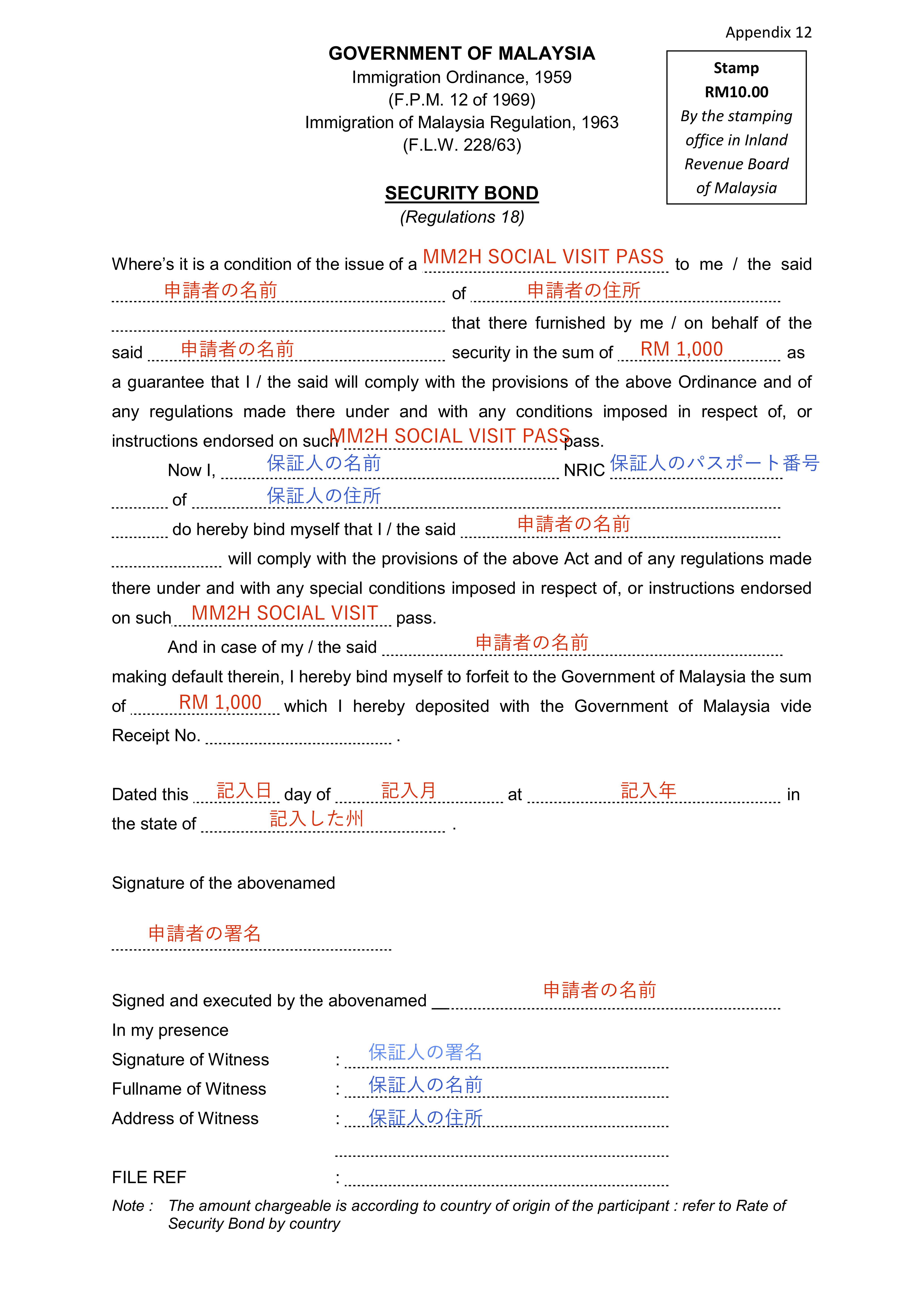 Appendix 12

GOVERNMENT OF MALAYSIA
Immigration Ordinance, 1959
(F.P.M. 12 of 1969)
Immigration of Malaysia Regulation, 1963
(F.L.W. 228/63)

Stamp
RM10.00
By the stamping office in Inland Revenue Board of Malaysia

SECURITY BOND
(Regulations 18)

Where's it is a condition of the issue of a MM2H SOCIAL VISIT PASS to me / the said 申請者の名前 of 申請者の住所 that there furnished by me / on behalf of the said 申請者の名前 security in the sum of RM 1,000 as a guarantee that I / the said will comply with the provisions of the above Ordinance and of any regulations made there under and with any conditions imposed in respect of, or instructions endorsed on such MM2H SOCIAL VISIT PASS pass.

Now I, 保証人の名前 NRIC 保証人のパスポート番号 of 保証人の住所 do hereby bind myself that I / the said 申請者の名前 will comply with the provisions of the above Act and of any regulations made there under and with any special conditions imposed in respect of, or instructions endorsed on such MM2H SOCIAL VISIT pass.

And in case of my / the said 申請者の名前 making default therein, I hereby bind myself to forfeit to the Government of Malaysia the sum of RM 1,000 which I hereby deposited with the Government of Malaysia vide Receipt No. .

Dated this 記入日 day of 記入月 at 記入年 in the state of 記入した州 .

Signature of the abovenamed

申請者の署名

Signed and executed by the abovenamed 申請者の名前
In my presence
Signature of Witness : 保証人の署名
Fullname of Witness : 保証人の名前
Address of Witness : 保証人の住所

FILE REF :

Note : The amount chargeable is according to country of origin of the participant : refer to Rate of Security Bond by country